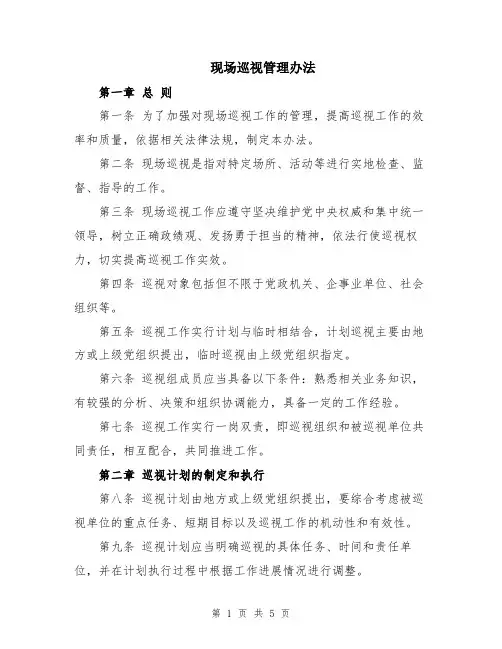 现场巡视管理办法

第一章 总 则

第一条 为了加强对现场巡视工作的管理，提高巡视工作的效率和质量，依据相关法律法规，制定本办法。

第二条 现场巡视是指对特定场所、活动等进行实地检查、监督、指导的工作。

第三条 现场巡视工作应遵守坚决维护党中央权威和集中统一领导，树立正确政绩观、发扬勇于担当的精神，依法行使巡视权力，切实提高巡视工作实效。

第四条 巡视对象包括但不限于党政机关、企事业单位、社会组织等。

第五条 巡视工作实行计划与临时相结合，计划巡视主要由地方或上级党组织提出，临时巡视由上级党组织指定。

第六条 巡视组成员应当具备以下条件：熟悉相关业务知识，有较强的分析、决策和组织协调能力，具备一定的工作经验。

第七条 巡视工作实行一岗双责，即巡视组织和被巡视单位共同责任，相互配合，共同推进工作。

第二章 巡视计划的制定和执行

第八条 巡视计划由地方或上级党组织提出，要综合考虑被巡视单位的重点任务、短期目标以及巡视工作的机动性和有效性。

第九条 巡视计划应当明确巡视的具体任务、时间和责任单位，并在计划执行过程中根据工作进展情况进行调整。

第 1 页 共 5 页